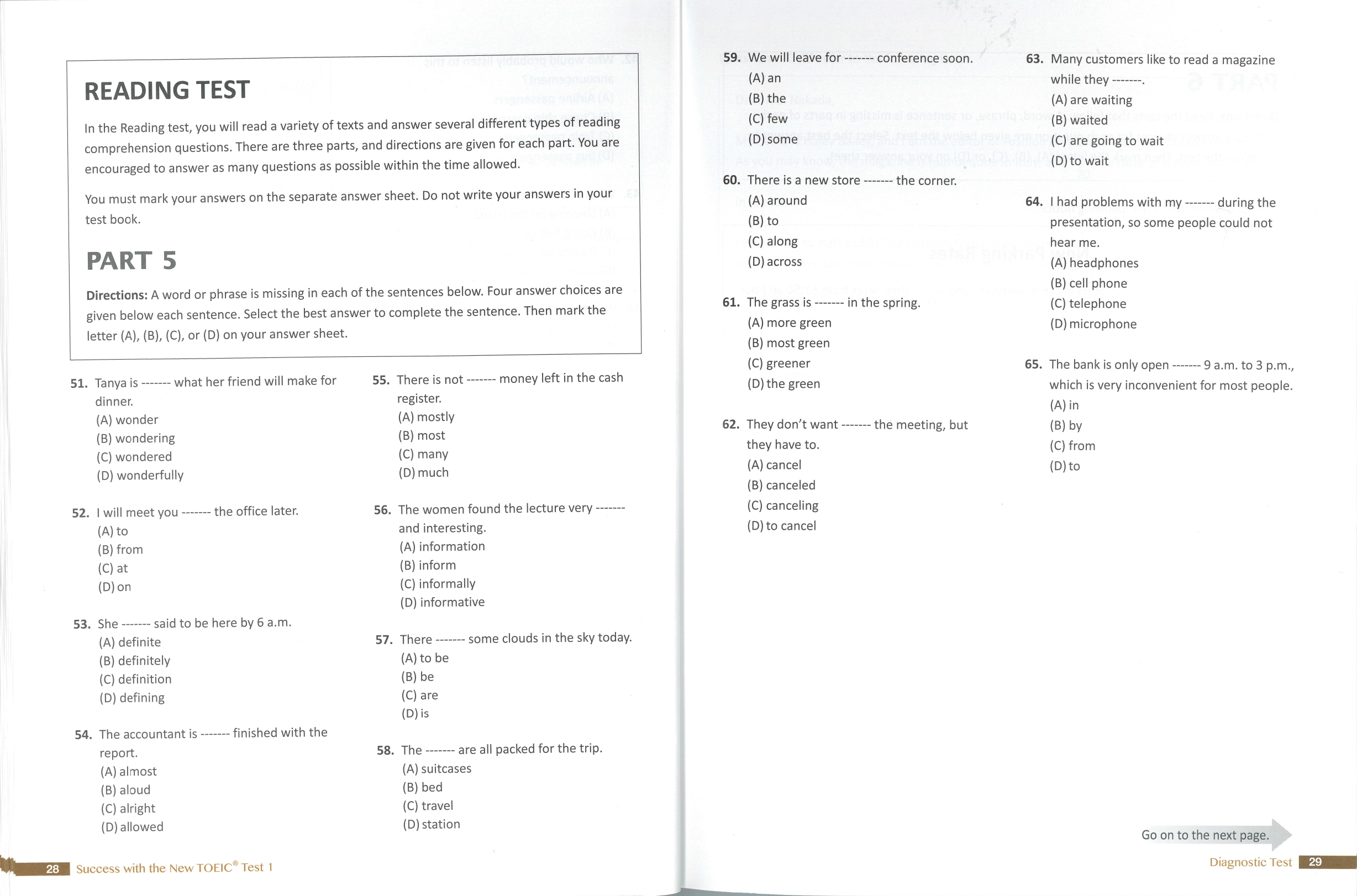 READING TEST

In the Reading test, you will read a variety of texts and answer several different types of reading comprehension questions. There are three parts, and directions are given for each part. You are encouraged to answer as many questions as possible within the time allowed.

You must mark your answers on the separate answer sheet. Do not write your answers in your test book.

PART 5

Directions: A word or phrase is missing in each of the sentences below. Four answer choices are given below each sentence. Select the best answer to complete the sentence. Then mark the letter (A), (B), (C), or (D) on your answer sheet.

51. Tanya is ------- what her friend will make for dinner.
(A) wonder
(B) wondering
(C) wondered
(D) wonderfully

52. I will meet you ------- the office later.
(A) to
(B) from
(C) at
(D) on

53. She ------- said to be here by 6 a.m.
(A) definite
(B) definitely
(C) definition
(D) defining

54. The accountant is ------- finished with the report.
(A) almost
(B) aloud
(C) alright
(D) allowed

55. There is not ------- money left in the cash register.
(A) mostly
(B) most
(C) many
(D) much

56. The women found the lecture very ------- and interesting.
(A) information
(B) inform
(C) informally
(D) informative

57. There ------- some clouds in the sky today.
(A) to be
(B) be
(C) are
(D) is

58. The ------- are all packed for the trip.
(A) suitcases
(B) bed
(C) travel
(D) station

28 Success with the New TOEIC® Test 1

59. We will leave for ------- conference soon.
(A) an
(B) the
(C) few
(D) some

60. There is a new store ------- the corner.
(A) around
(B) to
(C) along
(D) across

61. The grass is ------- in the spring.
(A) more green
(B) most green
(C) greener
(D) the green

62. They don't want ------- the meeting, but they have to.
(A) cancel
(B) canceled
(C) canceling
(D) to cancel

63. Many customers like to read a magazine while they -------.
(A) are waiting
(B) waited
(C) are going to wait
(D) to wait

64. I had problems with my ------- during the presentation, so some people could not hear me.
(A) headphones
(B) cell phone
(C) telephone
(D) microphone

65. The bank is only open ------- 9 a.m. to 3 p.m., which is very inconvenient for most people.
(A) in
(B) by
(C) from
(D) to

Go on to the next page.

Diagnostic Test 29